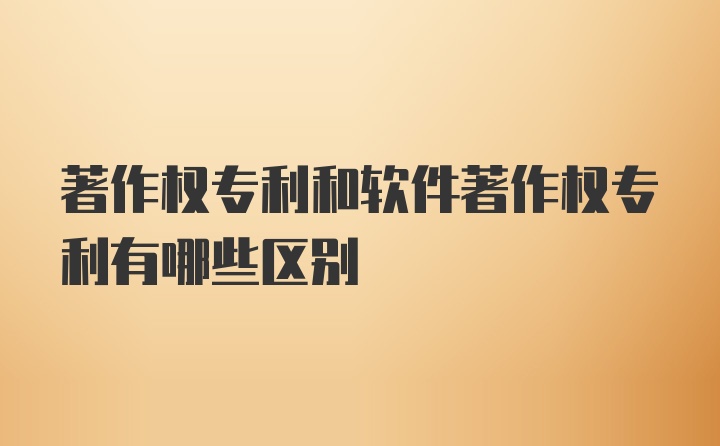 著作权专利和软件著作权专利有哪些区别